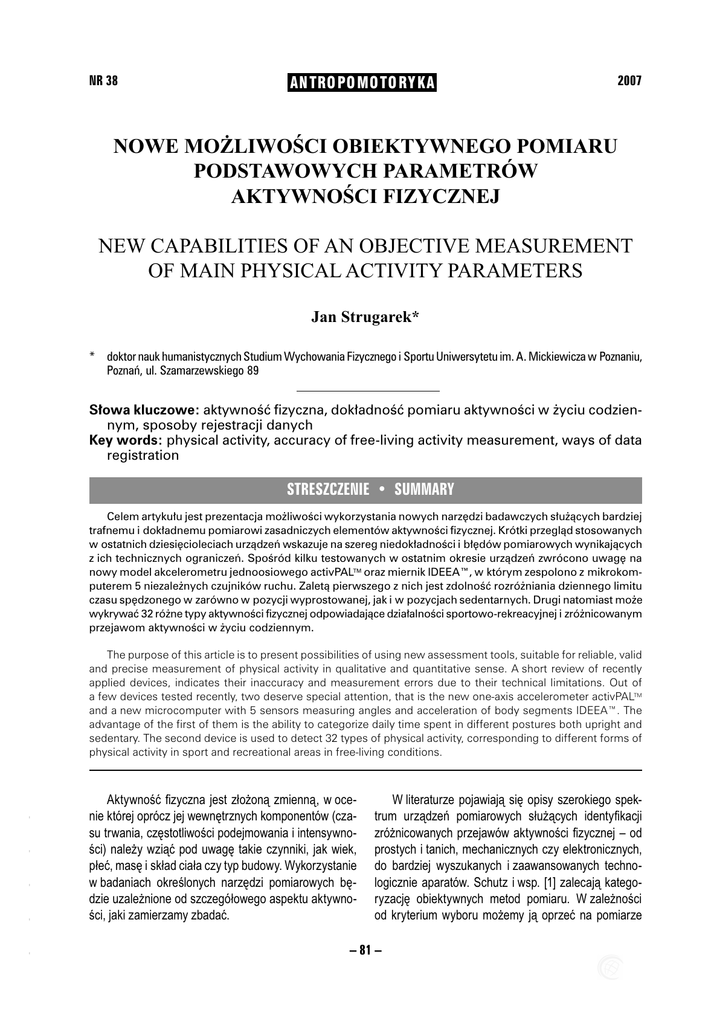 NR 38 ANTROPOMOTORYKA 2007

NOWE MOŻLIWOŚCI OBIEKTYWNEGO POMIARU PODSTAWOWYCH PARAMETRÓW AKTYWNOŚCI FIZYCZNEJ

NEW CAPABILITIES OF AN OBJECTIVE MEASUREMENT OF MAIN PHYSICAL ACTIVITY PARAMETERS

Jan Strugarek*

* doktor nauk humanistycznych Studium Wychowania Fizycznego i Sportu Uniwersytetu im. A. Mickiewicza w Poznaniu, Poznań, ul. Szamarzewskiego 89

Słowa kluczowe: aktywność fizyczna, dokładność pomiaru aktywności w życiu codziennym, sposoby rejestracji danych
Key words: physical activity, accuracy of free-living activity measurement, ways of data registration

STRESZCZENIE • SUMMARY

Celem artykułu jest prezentacja możliwości wykorzystania nowych narzędzi badawczych służących bardziej trafnemu i dokładnemu pomiarowi zasadniczych elementów aktywności fizycznej. Krótki przegląd stosowanych w ostatnich dziesięcioleciach urządzeń wskazuje na szereg niedokładności i błędów pomiarowych wynikających z ich technicznych ograniczeń. Spośród kilku testowanych w ostatnim okresie urządzeń zwrócono uwagę na nowy model akcelerometru jednoosiowego activPAL™ oraz miernik IDEEA™, w którym zespolono z mikrokomputerem 5 niezależnych czujników ruchu. Zaletą pierwszego z nich jest zdolność rozróżniania dziennego limitu czasu spędzonego w zarówno w pozycji wyprostowanej, jak i w pozycjach sedentarnych. Drugi natomiast może wykrywać 32 różne typy aktywności fizycznej odpowiadające działalności sportowo-rekreacyjnej i zróżnicowanym przejawom aktywności w życiu codziennym.

The purpose of this article is to present possibilities of using new assessment tools, suitable for reliable, valid and precise measurement of physical activity in qualitative and quantitative sense. A short review of recently applied devices, indicates their inaccuracy and measurement errors due to their technical limitations. Out of a few devices tested recently, two deserve special attention, that is the new one-axis accelerometer activPAL™ and a new microcomputer with 5 sensors measuring angles and acceleration of body segments IDEEA™. The advantage of the first of them is the ability to categorize daily time spent in different postures both upright and sedentary. The second device is used to detect 32 types of physical activity, corresponding to different forms of physical activity in sport and recreational areas in free-living conditions.

Aktywność fizyczna jest złożoną zmienną, w ocenie której oprócz jej wewnętrznych komponentów (czasu trwania, częstotliwości podejmowania i intensywności) należy wziąć pod uwagę takie czynniki, jak wiek, płeć, masę i skład ciała czy typ budowy. Wykorzystanie w badaniach określonych narzędzi pomiarowych będzie uzależnione od szczegółowego aspektu aktywności, jaki zamierzamy zbadać.

W literaturze pojawiają się opisy szerokiego spektrum urządzeń pomiarowych służących identyfikacji zróżnicowanych przejawów aktywności fizycznej – od prostych i tanich, mechanicznych czy elektronicznych, do bardziej wyszukanych i zaawansowanych technologicznie aparatów. Schutz i wsp. [1] zalecają kategoryzację obiektywnych metod pomiaru. W zależności od kryterium wyboru możemy ją oprzeć na pomiarze

– 81 –